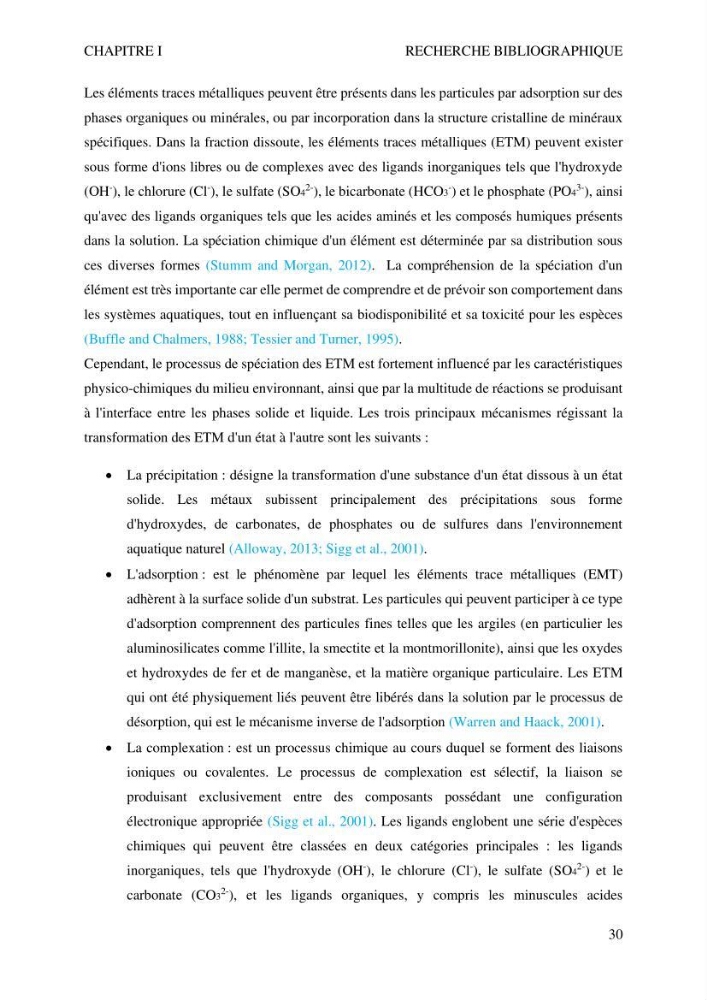 CHAPITRE I RECHERCHE BIBLIOGRAPHIQUE

Les éléments traces métalliques peuvent être présents dans les particules par adsorption sur des phases organiques ou minérales, ou par incorporation dans la structure cristalline de minéraux spécifiques. Dans la fraction dissoute, les éléments traces métalliques (ETM) peuvent exister sous forme d'ions libres ou de complexes avec des ligands inorganiques tels que l'hydroxyde ($OH^-$), le chlorure ($Cl^-$), le sulfate ($SO_4^{2-}$), le bicarbonate ($HCO_3^-$) et le phosphate ($PO_4^{3-}$), ainsi qu'avec des ligands organiques tels que les acides aminés et les composés humiques présents dans la solution. La spéciation chimique d'un élément est déterminée par sa distribution sous ces diverses formes (Stumm and Morgan, 2012). La compréhension de la spéciation d'un élément est très importante car elle permet de comprendre et de prévoir son comportement dans les systèmes aquatiques, tout en influençant sa biodisponibilité et sa toxicité pour les espèces (Buffle and Chalmers, 1988; Tessier and Turner, 1995).

Cependant, le processus de spéciation des ETM est fortement influencé par les caractéristiques physico-chimiques du milieu environnant, ainsi que par la multitude de réactions se produisant à l'interface entre les phases solide et liquide. Les trois principaux mécanismes régissant la transformation des ETM d'un état à l'autre sont les suivants :

• La précipitation : désigne la transformation d'une substance d'un état dissous à un état solide. Les métaux subissent principalement des précipitations sous forme d'hydroxydes, de carbonates, de phosphates ou de sulfures dans l'environnement aquatique naturel (Alloway, 2013; Sigg et al., 2001).
• L'adsorption : est le phénomène par lequel les éléments trace métalliques (EMT) adhèrent à la surface solide d'un substrat. Les particules qui peuvent participer à ce type d'adsorption comprennent des particules fines telles que les argiles (en particulier les aluminosilicates comme l'illite, la smectite et la montmorillonite), ainsi que les oxydes et hydroxydes de fer et de manganèse, et la matière organique particulaire. Les ETM qui ont été physiquement liés peuvent être libérés dans la solution par le processus de désorption, qui est le mécanisme inverse de l'adsorption (Warren and Haack, 2001).
• La complexation : est un processus chimique au cours duquel se forment des liaisons ioniques ou covalentes. Le processus de complexation est sélectif, la liaison se produisant exclusivement entre des composants possédant une configuration électronique appropriée (Sigg et al., 2001). Les ligands englobent une série d'espèces chimiques qui peuvent être classées en deux catégories principales : les ligands inorganiques, tels que l'hydroxyde ($OH^-$), le chlorure ($Cl^-$), le sulfate ($SO_4^{2-}$) et le carbonate ($CO_3^{2-}$), et les ligands organiques, y compris les minuscules acides

30